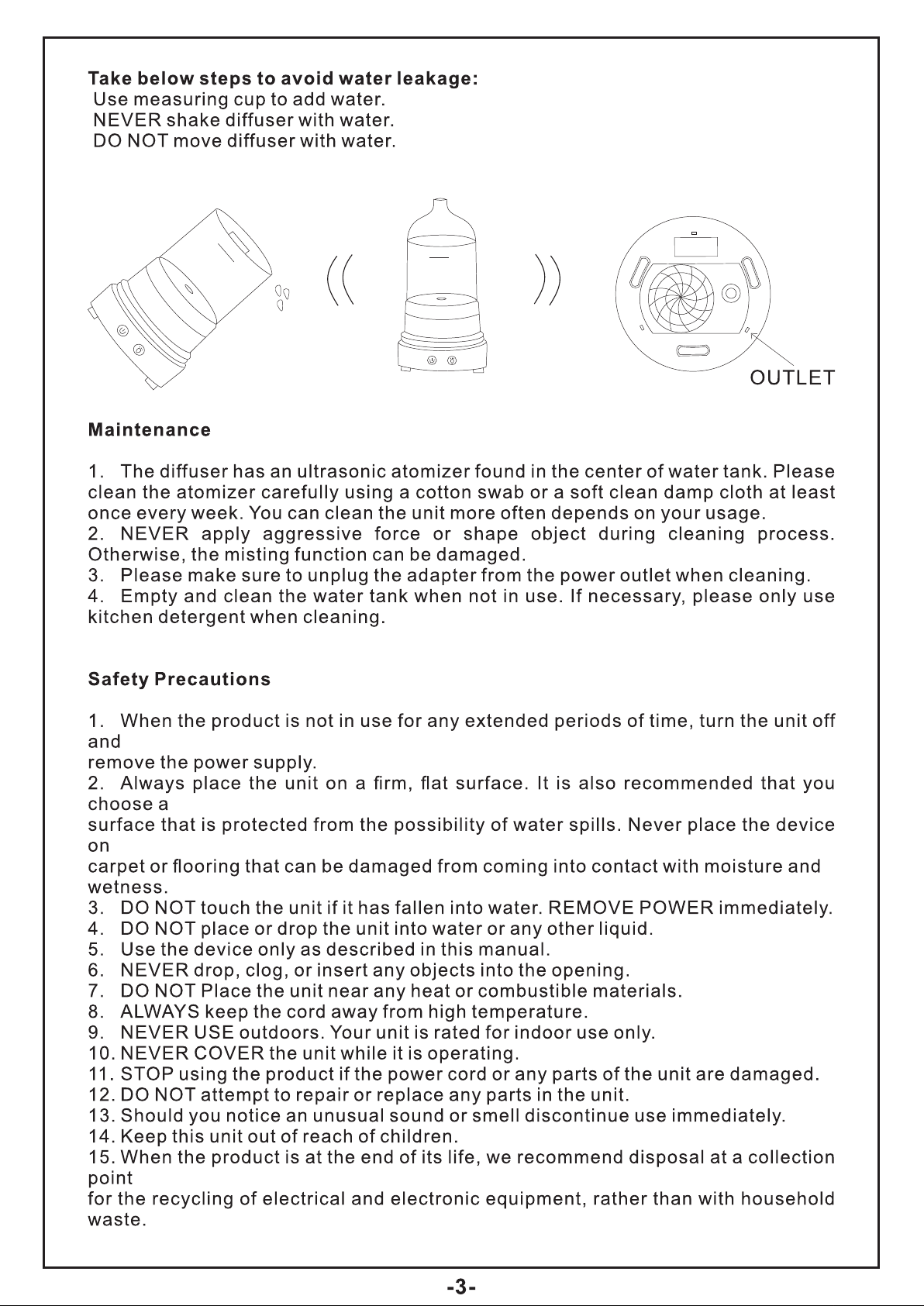 Take below steps to avoid water leakage:
Use measuring cup to add water.
NEVER shake diffuser with water.
DO NOT move diffuser with water.

OUTLET

Maintenance

1. The diffuser has an ultrasonic atomizer found in the center of water tank. Please clean the atomizer carefully using a cotton swab or a soft clean damp cloth at least once every week. You can clean the unit more often depends on your usage.
2. NEVER apply aggressive force or shape object during cleaning process. Otherwise, the misting function can be damaged.
3. Please make sure to unplug the adapter from the power outlet when cleaning.
4. Empty and clean the water tank when not in use. If necessary, please only use kitchen detergent when cleaning.

Safety Precautions

1. When the product is not in use for any extended periods of time, turn the unit off and remove the power supply.
2. Always place the unit on a firm, flat surface. It is also recommended that you choose a surface that is protected from the possibility of water spills. Never place the device on carpet or flooring that can be damaged from coming into contact with moisture and wetness.
3. DO NOT touch the unit if it has fallen into water. REMOVE POWER immediately.
4. DO NOT place or drop the unit into water or any other liquid.
5. Use the device only as described in this manual.
6. NEVER drop, clog, or insert any objects into the opening.
7. DO NOT Place the unit near any heat or combustible materials.
8. ALWAYS keep the cord away from high temperature.
9. NEVER USE outdoors. Your unit is rated for indoor use only.
10. NEVER COVER the unit while it is operating.
11. STOP using the product if the power cord or any parts of the unit are damaged.
12. DO NOT attempt to repair or replace any parts in the unit.
13. Should you notice an unusual sound or smell discontinue use immediately.
14. Keep this unit out of reach of children.
15. When the product is at the end of its life, we recommend disposal at a collection point for the recycling of electrical and electronic equipment, rather than with household waste.

-3-